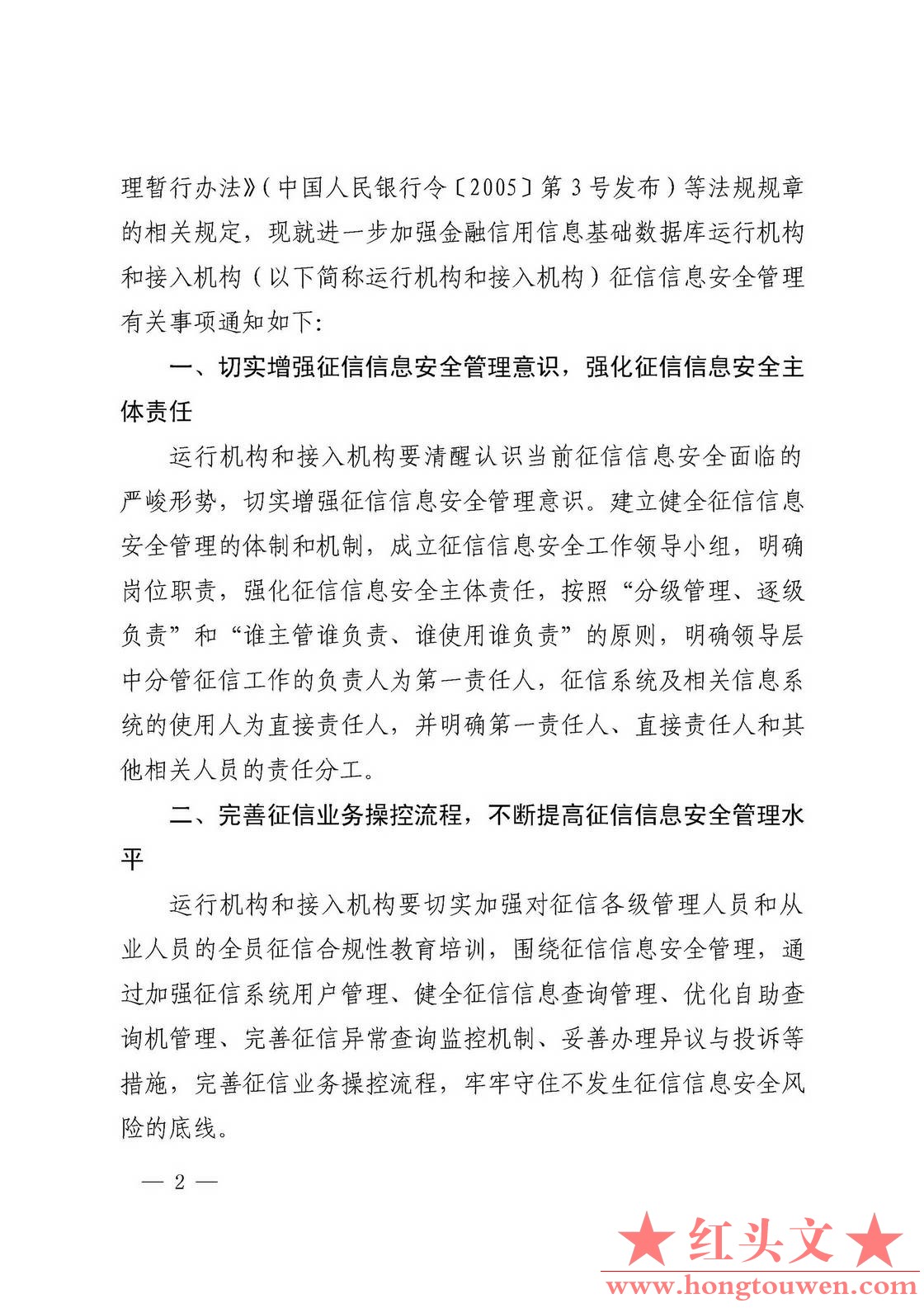 理暂行办法》(中国人民银行令〔2005〕第3号发布)等法规规章的相关规定，现就进一步加强金融信用信息基础数据库运行机构和接入机构(以下简称运行机构和接入机构)征信信息安全管理有关事项通知如下:

一、切实增强征信信息安全管理意识，强化征信信息安全主体责任

运行机构和接入机构要清醒认识当前征信信息安全面临的严峻形势，切实增强征信信息安全管理意识。建立健全征信信息安全管理的体制和机制，成立征信信息安全工作领导小组，明确岗位职责，强化征信信息安全主体责任，按照“分级管理、逐级负责”和“谁主管谁负责、谁使用谁负责”的原则，明确领导层中分管征信工作的负责人为第一责任人，征信系统及相关信息系统的使用人为直接责任人，并明确第一责任人、直接责任人和其他相关人员的责任分工。

二、完善征信业务操控流程，不断提高征信信息安全管理水平

运行机构和接入机构要切实加强对征信各级管理人员和从业人员的全员征信合规性教育培训，围绕征信信息安全管理，通过加强征信系统用户管理、健全征信信息查询管理、优化自助查询机管理、完善征信异常查询监控机制、妥善办理异议与投诉等措施，完善征信业务操控流程，牢牢守住不发生征信信息安全风险的底线。

— 2 —

★红头文★
www.hongtouwen.com